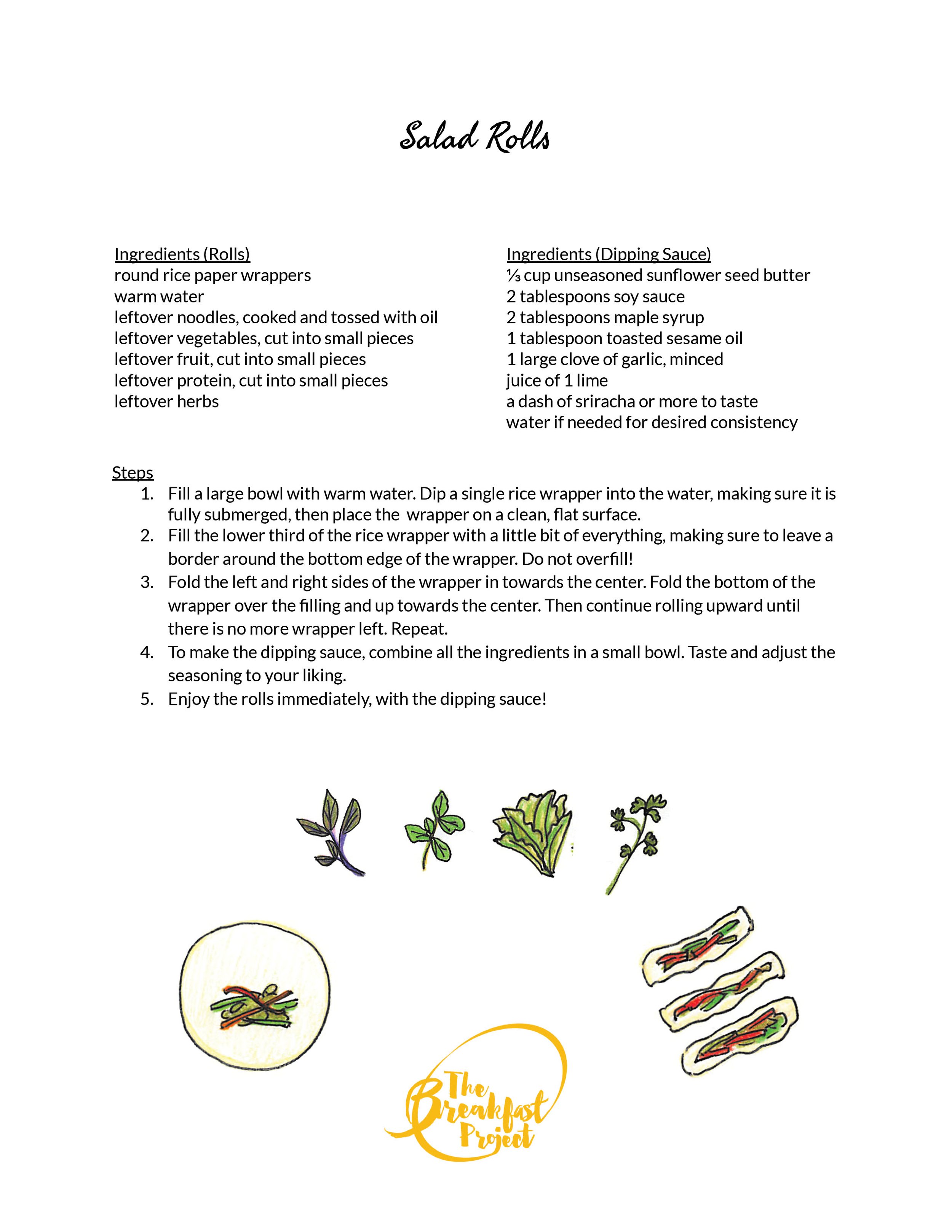 Salad Rolls

Ingredients (Rolls)
round rice paper wrappers
warm water
leftover noodles, cooked and tossed with oil
leftover vegetables, cut into small pieces
leftover fruit, cut into small pieces
leftover protein, cut into small pieces
leftover herbs

Ingredients (Dipping Sauce)
⅓ cup unseasoned sunflower seed butter
2 tablespoons soy sauce
2 tablespoons maple syrup
1 tablespoon toasted sesame oil
1 large clove of garlic, minced
juice of 1 lime
a dash of sriracha or more to taste
water if needed for desired consistency

Steps
1. Fill a large bowl with warm water. Dip a single rice wrapper into the water, making sure it is fully submerged, then place the wrapper on a clean, flat surface.
2. Fill the lower third of the rice wrapper with a little bit of everything, making sure to leave a border around the bottom edge of the wrapper. Do not overfill!
3. Fold the left and right sides of the wrapper in towards the center. Fold the bottom of the wrapper over the filling and up towards the center. Then continue rolling upward until there is no more wrapper left. Repeat.
4. To make the dipping sauce, combine all the ingredients in a small bowl. Taste and adjust the seasoning to your liking.
5. Enjoy the rolls immediately, with the dipping sauce!

The Breakfast Project